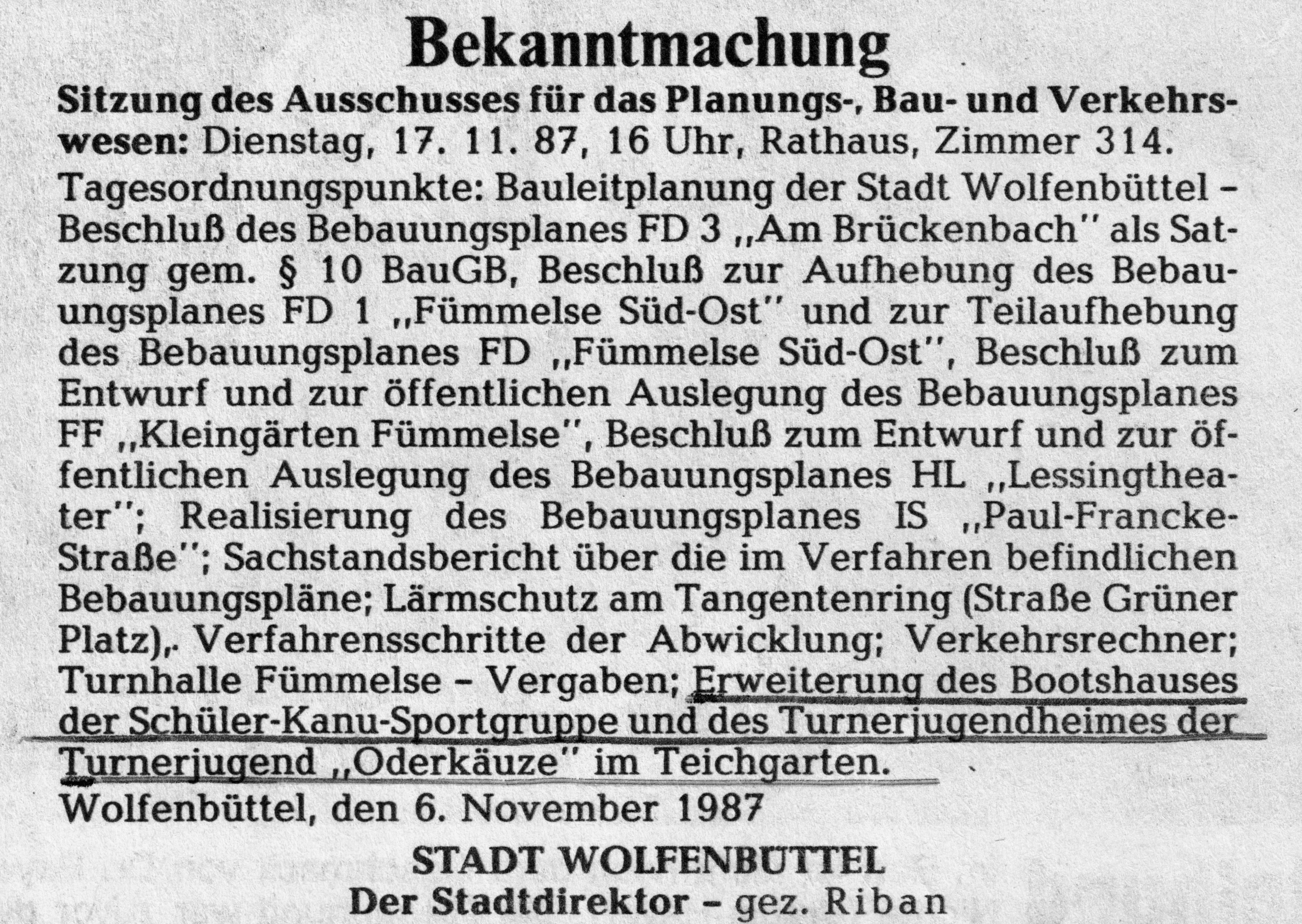 Bekanntmachung

Sitzung des Ausschusses für das Planungs-, Bau- und Verkehrswesen: Dienstag, 17. 11. 87, 16 Uhr, Rathaus, Zimmer 314.

Tagesordnungspunkte: Bauleitplanung der Stadt Wolfenbüttel – Beschluß des Bebauungsplanes FD 3 „Am Brückenbach" als Satzung gem. § 10 BauGB, Beschluß zur Aufhebung des Bebauungsplanes FD 1 „Fümmelse Süd-Ost" und zur Teilaufhebung des Bebauungsplanes FD „Fümmelse Süd-Ost", Beschluß zum Entwurf und zur öffentlichen Auslegung des Bebauungsplanes FF „Kleingärten Fümmelse", Beschluß zum Entwurf und zur öffentlichen Auslegung des Bebauungsplanes HL „Lessingtheater"; Realisierung des Bebauungsplanes IS „Paul-Francke-Straße"; Sachstandsbericht über die im Verfahren befindlichen Bebauungspläne; Lärmschutz am Tangentenring (Straße Grüner Platz),. Verfahrensschritte der Abwicklung; Verkehrsrechner; Turnhalle Fümmelse – Vergaben; Erweiterung des Bootshauses der Schüler-Kanu-Sportgruppe und des Turnerjugendheimes der Turnerjugend „Oderkäuze" im Teichgarten.

Wolfenbüttel, den 6. November 1987

STADT WOLFENBÜTTEL
Der Stadtdirektor – gez. Riban